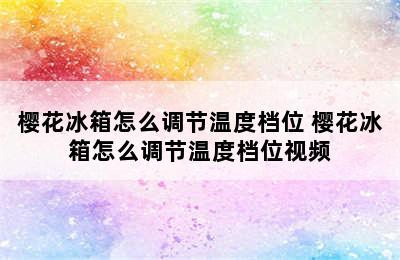 樱花冰箱怎么调节温度档位 樱花冰箱怎么调节温度档位视频